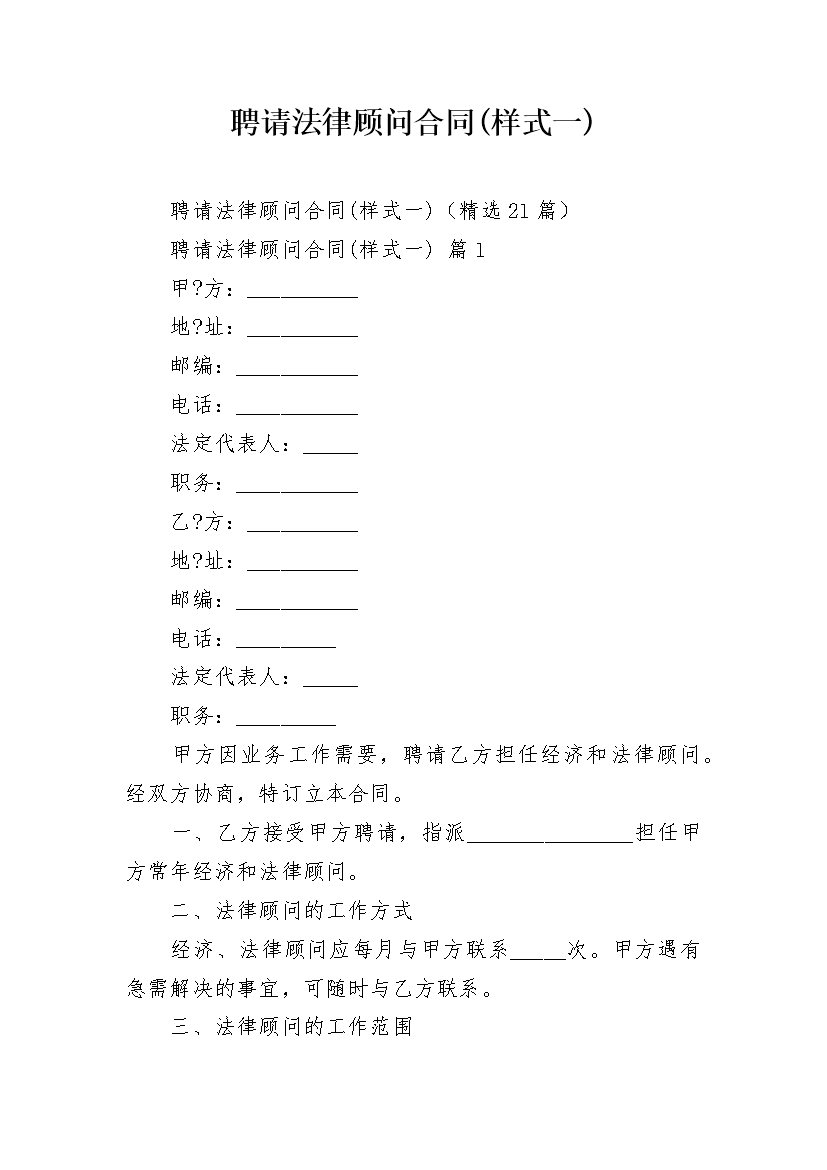 聘请法律顾问合同(样式一)

聘请法律顾问合同(样式一)（精选21篇）

聘请法律顾问合同(样式一) 篇1

甲?方：__________

地?址：__________

邮编：___________

电话：___________

法定代表人：_____

职务：___________

乙?方：__________

地?址：__________

邮编：___________

电话：_________

法定代表人：_____

职务：_________

甲方因业务工作需要，聘请乙方担任经济和法律顾问。经双方协商，特订立本合同。

一、乙方接受甲方聘请，指派_______________担任甲方常年经济和法律顾问。

二、法律顾问的工作方式

经济、法律顾问应每月与甲方联系_____次。甲方遇有急需解决的事宜，可随时与乙方联系。

三、法律顾问的工作范围